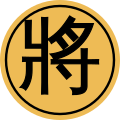 將